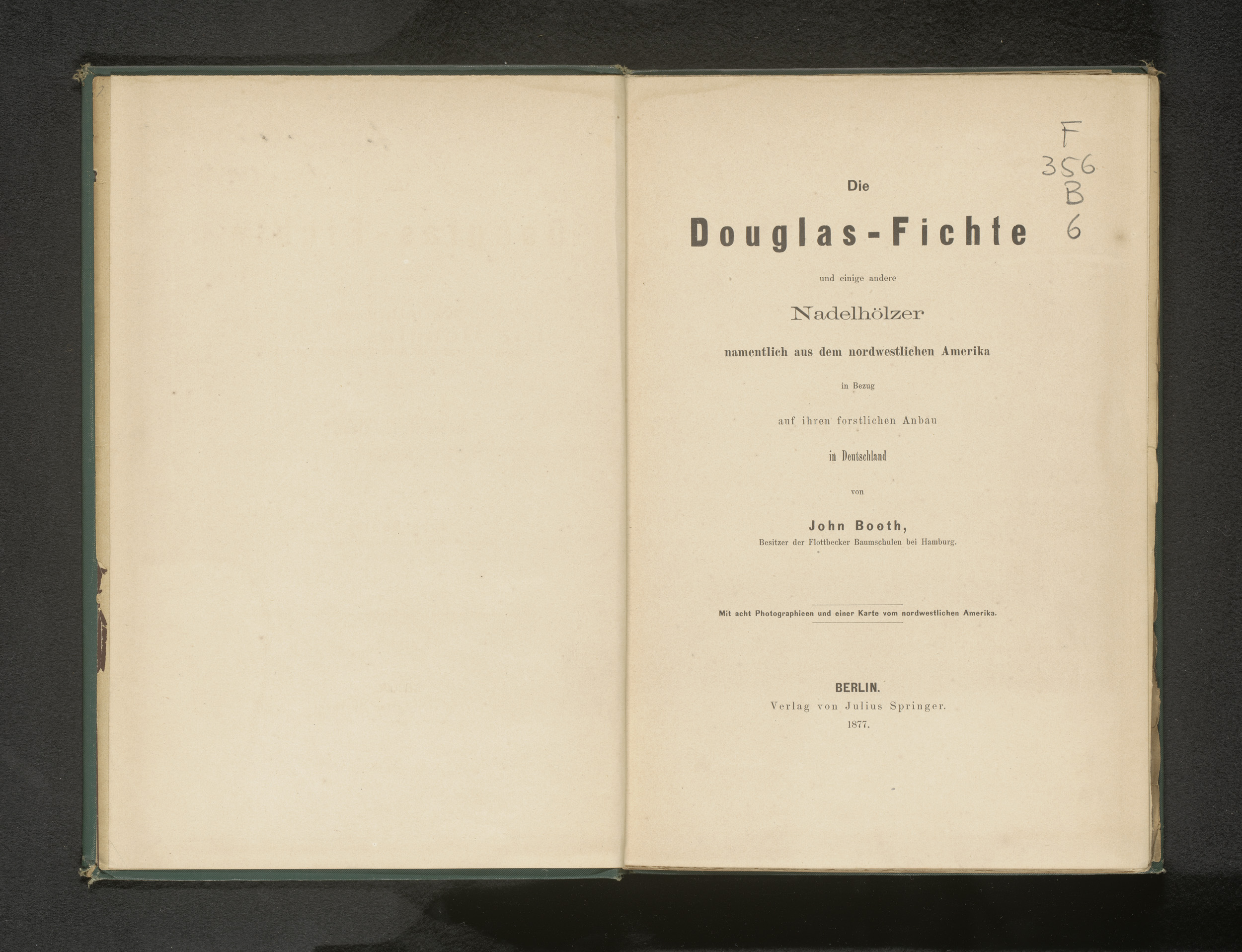 F
356
B
6

Die

Douglas-Fichte

und einige andere

Nadelhölzer

namentlich aus dem nordwestlichen Amerika

in Bezug

auf ihren forstlichen Anbau

in Deutschland

von

John Booth,
Besitzer der Flottbecker Baumschulen bei Hamburg.

Mit acht Photographieen und einer Karte vom nordwestlichen Amerika.

BERLIN.
Verlag von Julius Springer.
1877.